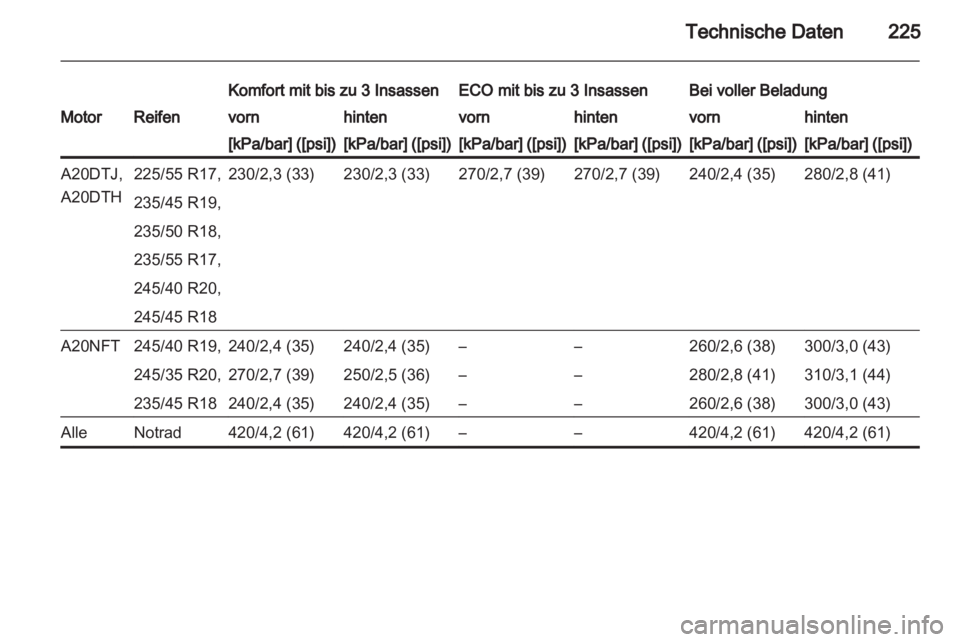 Technische Daten 225

| Motor | Reifen | Komfort mit bis zu 3 Insassen vorn [kPa/bar] ([psi]) | Komfort mit bis zu 3 Insassen hinten [kPa/bar] ([psi]) | ECO mit bis zu 3 Insassen vorn [kPa/bar] ([psi]) | ECO mit bis zu 3 Insassen hinten [kPa/bar] ([psi]) | Bei voller Beladung vorn [kPa/bar] ([psi]) | Bei voller Beladung hinten [kPa/bar] ([psi]) |
|---|---|---|---|---|---|---|---|
| A20DTJ, A20DTH | 225/55 R17, 235/45 R19, 235/50 R18, 235/55 R17, 245/40 R20, 245/45 R18 | 230/2,3 (33) | 230/2,3 (33) | 270/2,7 (39) | 270/2,7 (39) | 240/2,4 (35) | 280/2,8 (41) |
| A20NFT | 245/40 R19, | 240/2,4 (35) | 240/2,4 (35) | – | – | 260/2,6 (38) | 300/3,0 (43) |
| | 245/35 R20, | 270/2,7 (39) | 250/2,5 (36) | – | – | 280/2,8 (41) | 310/3,1 (44) |
| | 235/45 R18 | 240/2,4 (35) | 240/2,4 (35) | – | – | 260/2,6 (38) | 300/3,0 (43) |
| Alle | Notrad | 420/4,2 (61) | 420/4,2 (61) | – | – | 420/4,2 (61) | 420/4,2 (61) |

carmanualsonline.info